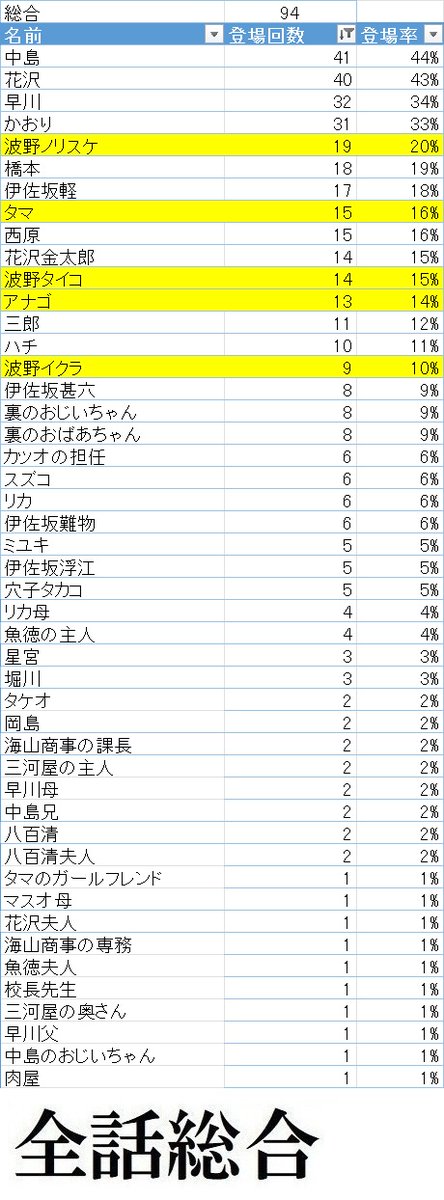 | 総合 | 94 | |
|---|---|---|
| 名前 | 登場回数 | 登場率 |
| 中島 | 41 | 44% |
| 花沢 | 40 | 43% |
| 早川 | 32 | 34% |
| かおり | 31 | 33% |
| 波野ノリスケ | 19 | 20% |
| 橋本 | 18 | 19% |
| 伊佐坂軽 | 17 | 18% |
| タマ | 15 | 16% |
| 西原 | 15 | 16% |
| 花沢金太郎 | 14 | 15% |
| 波野タイコ | 14 | 15% |
| アナゴ | 13 | 14% |
| 三郎 | 11 | 12% |
| ハチ | 10 | 11% |
| 波野イクラ | 9 | 10% |
| 伊佐坂甚六 | 8 | 9% |
| 裏のおじいちゃん | 8 | 9% |
| 裏のおばあちゃん | 8 | 9% |
| カツオの担任 | 6 | 6% |
| スズコ | 6 | 6% |
| リカ | 6 | 6% |
| 伊佐坂難物 | 6 | 6% |
| ミユキ | 5 | 5% |
| 伊佐坂浮江 | 5 | 5% |
| 穴子タカコ | 5 | 5% |
| リカ母 | 4 | 4% |
| 魚徳の主人 | 4 | 4% |
| 星宮 | 3 | 3% |
| 堀川 | 3 | 3% |
| タケオ | 2 | 2% |
| 岡島 | 2 | 2% |
| 海山商事の課長 | 2 | 2% |
| 三河屋の主人 | 2 | 2% |
| 早川母 | 2 | 2% |
| 中島兄 | 2 | 2% |
| 八百清 | 2 | 2% |
| 八百清夫人 | 2 | 2% |
| タマのガールフレンド | 1 | 1% |
| マスオ母 | 1 | 1% |
| 花沢夫人 | 1 | 1% |
| 海山商事の専務 | 1 | 1% |
| 魚徳夫人 | 1 | 1% |
| 校長先生 | 1 | 1% |
| 三河屋の奥さん | 1 | 1% |
| 早川父 | 1 | 1% |
| 中島のおじいちゃん | 1 | 1% |
| 肉屋 | 1 | 1% |

全話総合